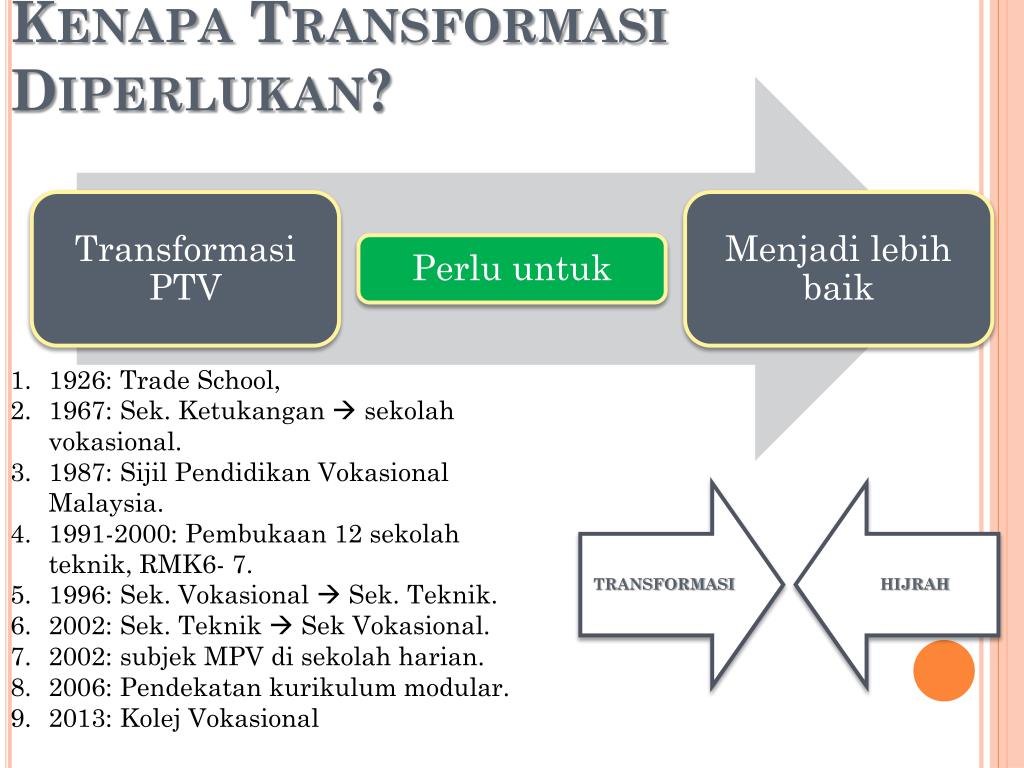 KENAPA TRANSFORMASI DIPERLUKAN?

Transformasi PTV

Perlu untuk

Menjadi lebih baik

1. 1926: Trade School,
2. 1967: Sek. Ketukangan → sekolah vokasional.
3. 1987: Sijil Pendidikan Vokasional Malaysia.
4. 1991-2000: Pembukaan 12 sekolah teknik, RMK6- 7.
5. 1996: Sek. Vokasional → Sek. Teknik.
6. 2002: Sek. Teknik → Sek Vokasional.
7. 2002: subjek MPV di sekolah harian.
8. 2006: Pendekatan kurikulum modular.
9. 2013: Kolej Vokasional

TRANSFORMASI

HIJRAH